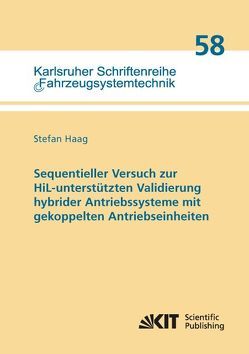 58

Karlsruher Schriftenreihe
Fahrzeugsystemtechnik

Stefan Haag

Sequentieller Versuch zur HiL-unterstützten Validierung hybrider Antriebssysteme mit gekoppelten Antriebseinheiten

KIT Scientific Publishing